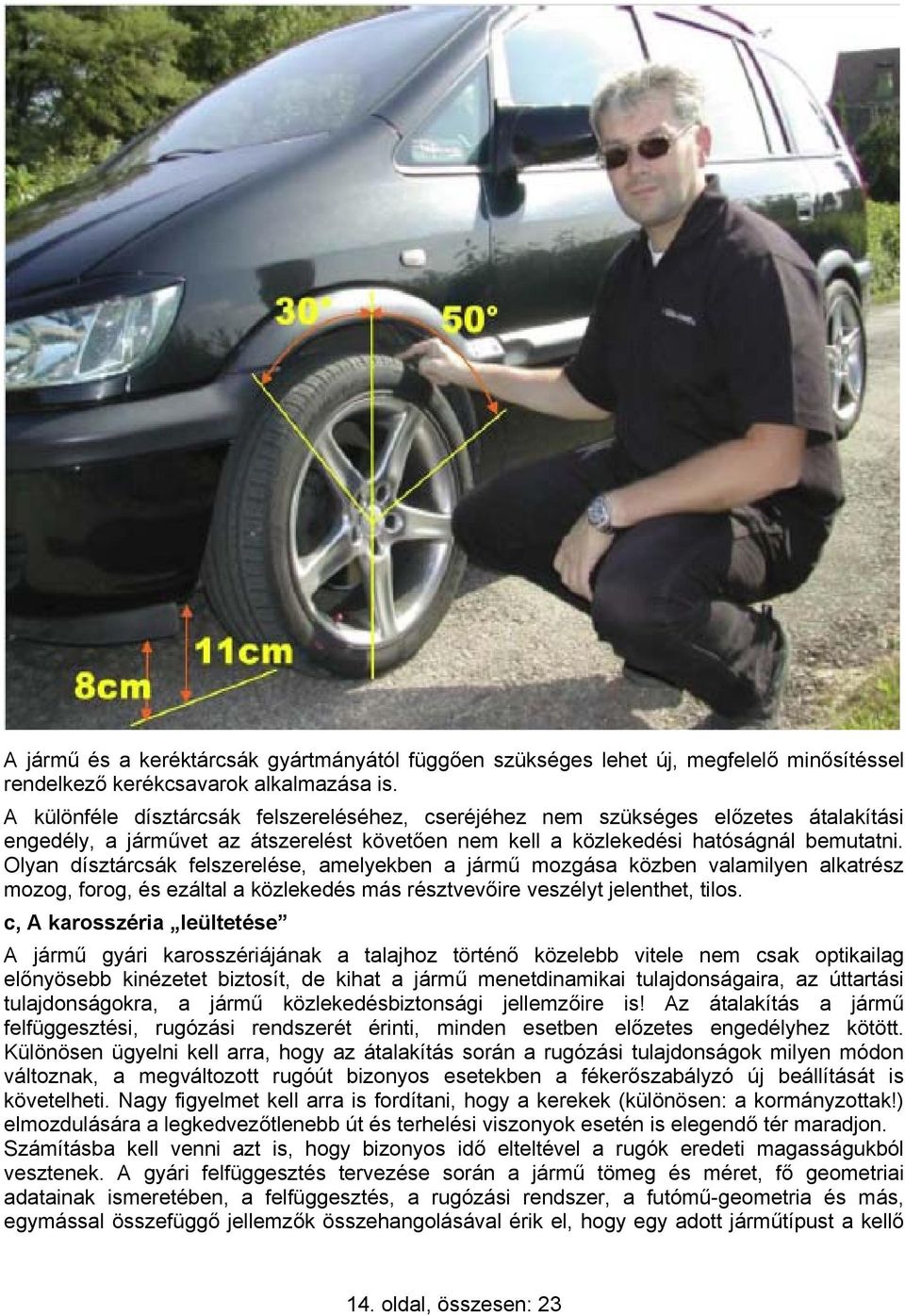 30°

50°

11cm

8cm

A jármű és a keréktárcsák gyártmányától függően szükséges lehet új, megfelelő minősítéssel rendelkező kerékcsavarok alkalmazása is.

A különféle dísztárcsák felszereléséhez, cseréjéhez nem szükséges előzetes átalakítási engedély, a járművet az átszerelést követően nem kell a közlekedési hatóságnál bemutatni. Olyan dísztárcsák felszerelése, amelyekben a jármű mozgása közben valamilyen alkatrész mozog, forog, és ezáltal a közlekedés más résztvevőire veszélyt jelenthet, tilos.

c, A karosszéria „leültetése”

A jármű gyári karosszériájának a talajhoz történő közelebb vitele nem csak optikailag előnyösebb kinézetet biztosít, de kihat a jármű menetdinamikai tulajdonságaira, az úttartási tulajdonságokra, a jármű közlekedésbiztonsági jellemzőire is! Az átalakítás a jármű felfüggesztési, rugózási rendszerét érinti, minden esetben előzetes engedélyhez kötött. Különösen ügyelni kell arra, hogy az átalakítás során a rugózási tulajdonságok milyen módon változnak, a megváltozott rugóút bizonyos esetekben a fékerőszabályzó új beállítását is követelheti. Nagy figyelmet kell arra is fordítani, hogy a kerekek (különösen: a kormányzottak!) elmozdulására a legkedvezőtlenebb út és terhelési viszonyok esetén is elegendő tér maradjon. Számításba kell venni azt is, hogy bizonyos idő elteltével a rugók eredeti magasságukból vesztenek. A gyári felfüggesztés tervezése során a jármű tömeg és méret, fő geometriai adatainak ismeretében, a felfüggesztés, a rugózási rendszer, a futómű-geometria és más, egymással összefüggő jellemzők összehangolásával érik el, hogy egy adott járműtípust a kellő

14. oldal, összesen: 23